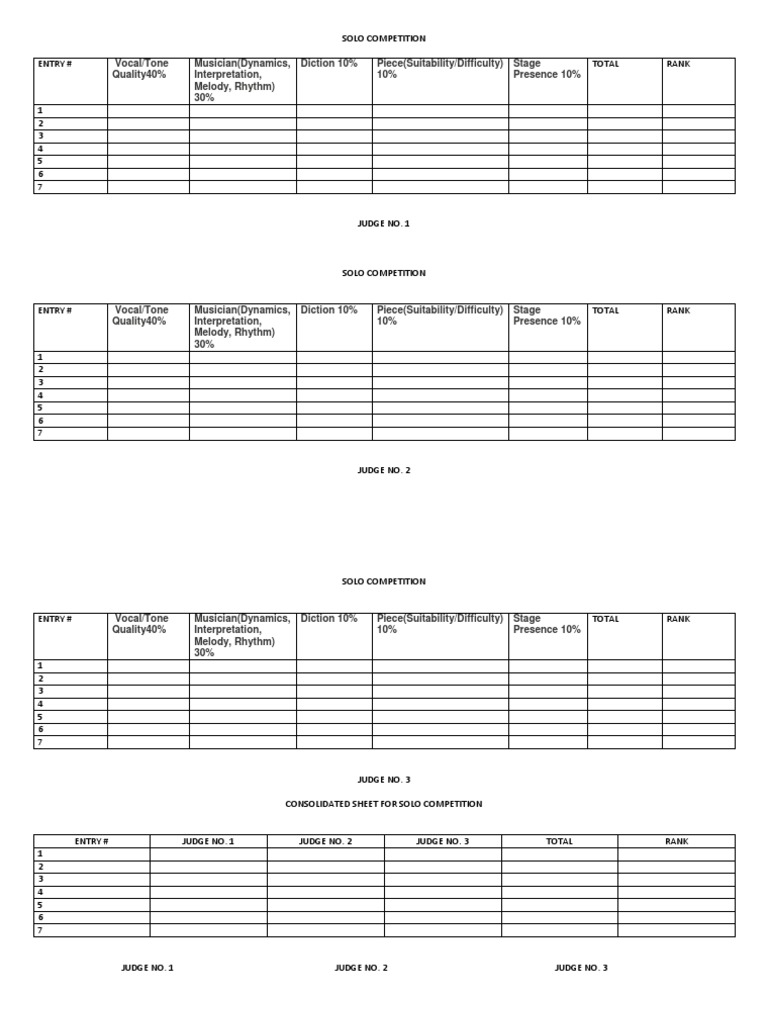 SOLO COMPETITION

| ENTRY # | Vocal/Tone Quality40% | Musician(Dynamics, Interpretation, Melody, Rhythm) 30% | Diction 10% | Piece(Suitability/Difficulty) 10% | Stage Presence 10% | TOTAL | RANK |
|---|---|---|---|---|---|---|---|
| 1 | | | | | | | |
| 2 | | | | | | | |
| 3 | | | | | | | |
| 4 | | | | | | | |
| 5 | | | | | | | |
| 6 | | | | | | | |
| 7 | | | | | | | |

JUDGE NO. 1

SOLO COMPETITION

| ENTRY # | Vocal/Tone Quality40% | Musician(Dynamics, Interpretation, Melody, Rhythm) 30% | Diction 10% | Piece(Suitability/Difficulty) 10% | Stage Presence 10% | TOTAL | RANK |
|---|---|---|---|---|---|---|---|
| 1 | | | | | | | |
| 2 | | | | | | | |
| 3 | | | | | | | |
| 4 | | | | | | | |
| 5 | | | | | | | |
| 6 | | | | | | | |
| 7 | | | | | | | |

JUDGE NO. 2

SOLO COMPETITION

| ENTRY # | Vocal/Tone Quality40% | Musician(Dynamics, Interpretation, Melody, Rhythm) 30% | Diction 10% | Piece(Suitability/Difficulty) 10% | Stage Presence 10% | TOTAL | RANK |
|---|---|---|---|---|---|---|---|
| 1 | | | | | | | |
| 2 | | | | | | | |
| 3 | | | | | | | |
| 4 | | | | | | | |
| 5 | | | | | | | |
| 6 | | | | | | | |
| 7 | | | | | | | |

JUDGE NO. 3

CONSOLIDATED SHEET FOR SOLO COMPETITION

| ENTRY # | JUDGE NO. 1 | JUDGE NO. 2 | JUDGE NO. 3 | TOTAL | RANK |
|---|---|---|---|---|---|
| 1 | | | | | |
| 2 | | | | | |
| 3 | | | | | |
| 4 | | | | | |
| 5 | | | | | |
| 6 | | | | | |
| 7 | | | | | |

JUDGE NO. 1 JUDGE NO. 2 JUDGE NO. 3